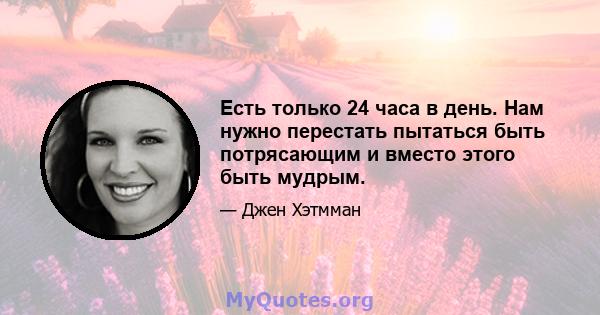 Есть только 24 часа в день. Нам нужно перестать пытаться быть потрясающим и вместо этого быть мудрым.

— Джен Хэтмман

MyQuotes.org